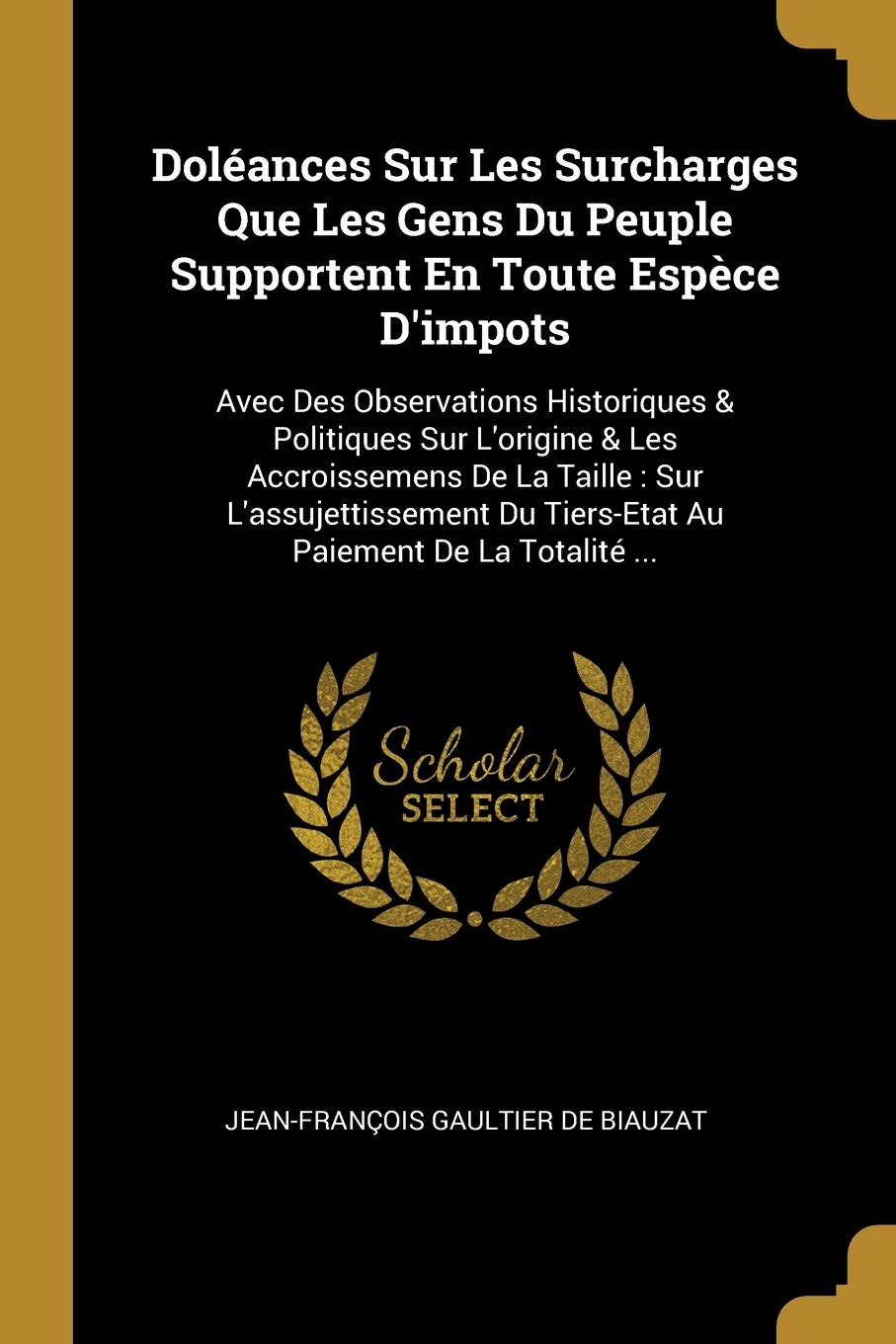 Doléances Sur Les Surcharges Que Les Gens Du Peuple Supportent En Toute Espèce D'impots

Avec Des Observations Historiques & Politiques Sur L'origine & Les Accroissemens De La Taille : Sur L'assujettissement Du Tiers-Etat Au Paiement De La Totalité ...

Scholar SELECT

JEAN-FRANÇOIS GAULTIER DE BIAUZAT